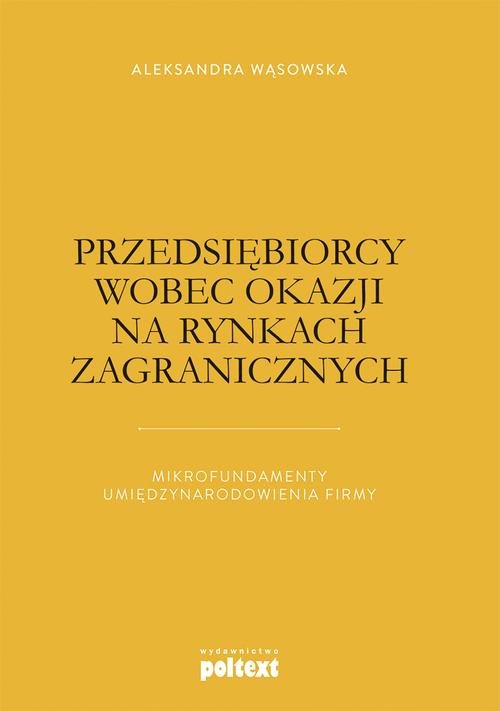 ALEKSANDRA WĄSOWSKA

PRZEDSIĘBIORCY WOBEC OKAZJI NA RYNKACH ZAGRANICZNYCH

MIKROFUNDAMENTY UMIĘDZYNARODOWIENIA FIRMY

wydawnictwo
poltext